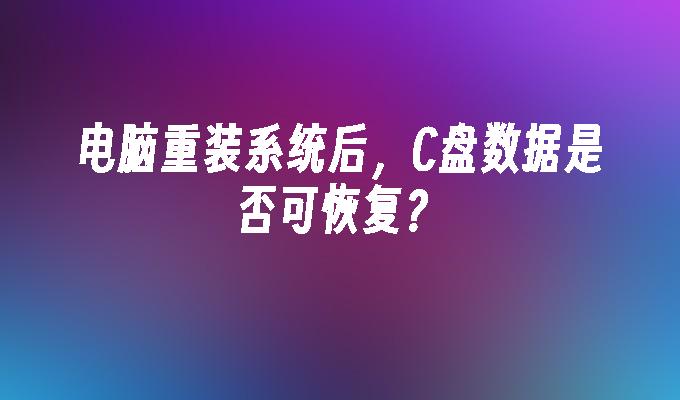 电脑重装系统后，C盘数据是否可恢复？